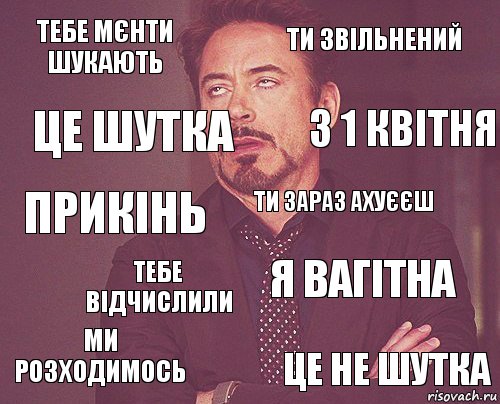 ТЕБЕ МЄНТИ ШУКАЮТЬ

ТИ ЗВІЛЬНЕНИЙ

ЦЕ ШУТКА

З 1 КВІТНЯ

ПРИКІНЬ

ТИ ЗАРАЗ АХУЄЄШ

ТЕБЕ ВІДЧИСЛИЛИ

Я ВАГІТНА

МИ РОЗХОДИМОСЬ

ЦЕ НЕ ШУТКА

risovach.ru